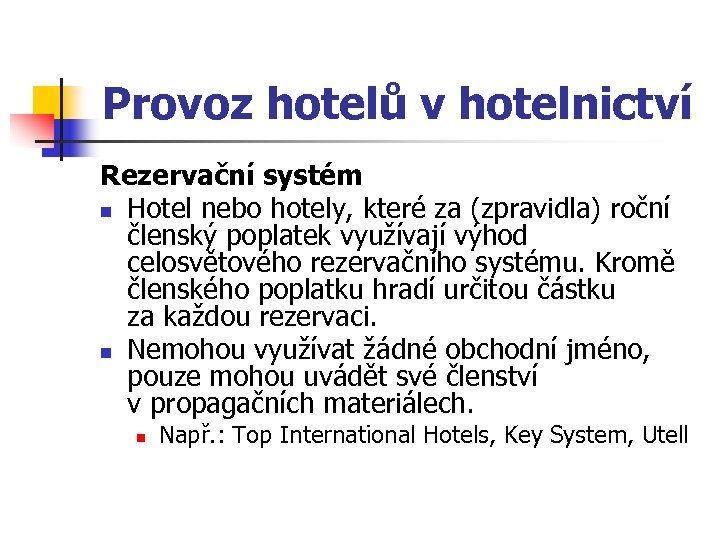 Provoz hotelů v hotelnictví

Rezervační systém

- Hotel nebo hotely, které za (zpravidla) roční členský poplatek využívají výhod celosvětového rezervačního systému. Kromě členského poplatku hradí určitou částku za každou rezervaci.
- Nemohou využívat žádné obchodní jméno, pouze mohou uvádět své členství v propagačních materiálech.
  - Např.: Top International Hotels, Key System, Utell